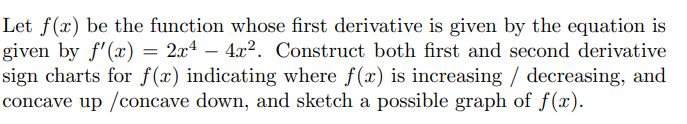 Let $f(x)$ be the function whose first derivative is given by the equation is given by $f'(x) = 2x^4 - 4x^2$. Construct both first and second derivative sign charts for $f(x)$ indicating where $f(x)$ is increasing / decreasing, and concave up /concave down, and sketch a possible graph of $f(x)$.